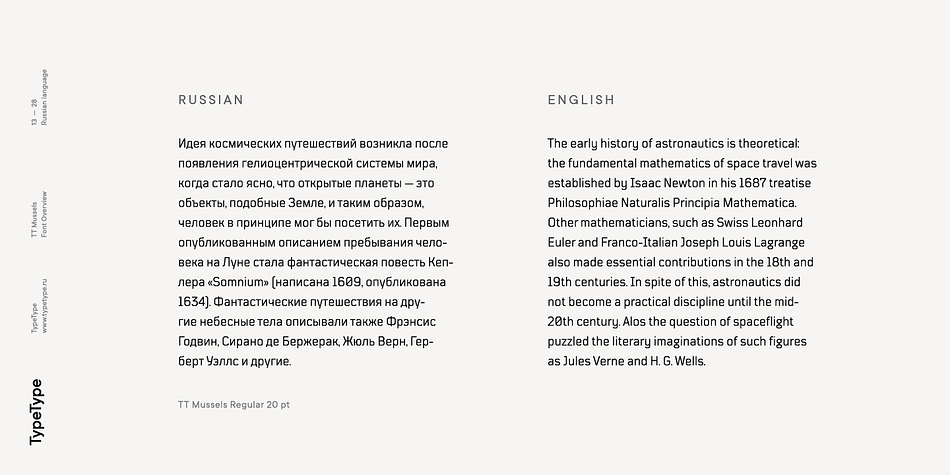 13 — 28
Russian language

TT Mussels
Font Overview

TypeType
www.typetype.ru

TypeType

RUSSIAN

Идея космических путешествий возникла после появления гелиоцентрической системы мира, когда стало ясно, что открытые планеты — это объекты, подобные Земле, и таким образом, человек в принципе мог бы посетить их. Первым опубликованным описанием пребывания человека на Луне стала фантастическая повесть Кеплера «Somnium» (написана 1609, опубликована 1634). Фантастические путешествия на другие небесные тела описывали также Фрэнсис Годвин, Сирано де Бержерак, Жюль Верн, Герберт Уэллс и другие.

TT Mussels Regular 20 pt

ENGLISH

The early history of astronautics is theoretical: the fundamental mathematics of space travel was established by Isaac Newton in his 1687 treatise Philosophiae Naturalis Principia Mathematica. Other mathematicians, such as Swiss Leonhard Euler and Franco-Italian Joseph Louis Lagrange also made essential contributions in the 18th and 19th centuries. In spite of this, astronautics did not become a practical discipline until the mid-20th century. Alos the question of spaceflight puzzled the literary imaginations of such figures as Jules Verne and H. G. Wells.